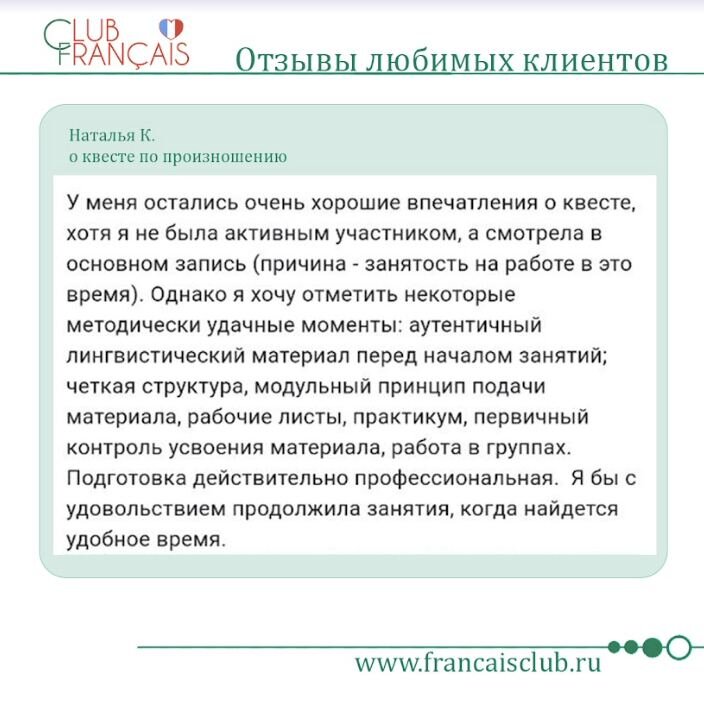 CLUB FRANÇAIS

Отзывы любимых клиентов

Наталья К.
о квесте по произношению

У меня остались очень хорошие впечатления о квесте, хотя я не была активным участником, а смотрела в основном запись (причина - занятость на работе в это время). Однако я хочу отметить некоторые методически удачные моменты: аутентичный лингвистический материал перед началом занятий; четкая структура, модульный принцип подачи материала, рабочие листы, практикум, первичный контроль усвоения материала, работа в группах. Подготовка действительно профессиональная. Я бы с удовольствием продолжила занятия, когда найдется удобное время.

www.francaisclub.ru